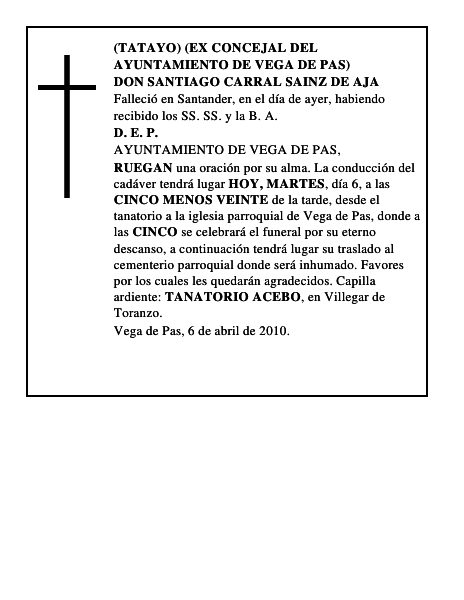 (TATAYO) (EX CONCEJAL DEL AYUNTAMIENTO DE VEGA DE PAS)
DON SANTIAGO CARRAL SAINZ DE AJA
Falleció en Santander, en el día de ayer, habiendo recibido los SS. SS. y la B. A.
D. E. P.
AYUNTAMIENTO DE VEGA DE PAS,
RUEGAN una oración por su alma. La conducción del cadáver tendrá lugar HOY, MARTES, día 6, a las CINCO MENOS VEINTE de la tarde, desde el tanatorio a la iglesia parroquial de Vega de Pas, donde a las CINCO se celebrará el funeral por su eterno descanso, a continuación tendrá lugar su traslado al cementerio parroquial donde será inhumado. Favores por los cuales les quedarán agradecidos. Capilla ardiente: TANATORIO ACEBO, en Villegar de Toranzo.
Vega de Pas, 6 de abril de 2010.